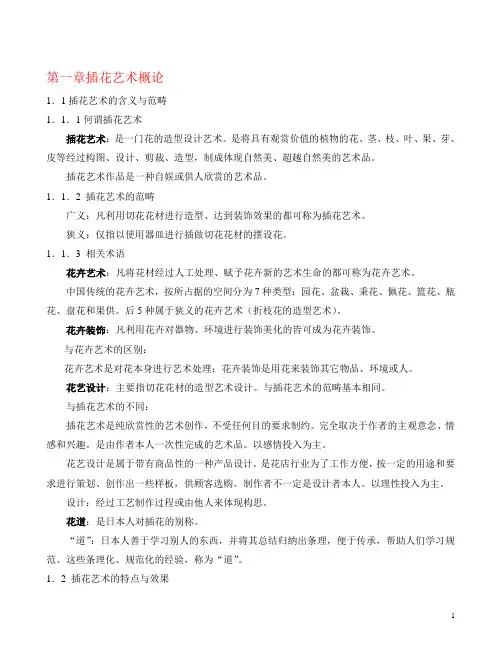 第一章插花艺术概论

1．1 插花艺术的含义与范畴

1．1．1 何谓插花艺术

插花艺术：是一门花的造型设计艺术。是将具有观赏价值的植物的花、茎、枝、叶、果、芽、皮等经过构图、设计、剪裁、造型，制成体现自然美、超越自然美的艺术品。

插花艺术作品是一种自娱或供人欣赏的艺术品。

1．1．2 插花艺术的范畴

广义：凡利用切花花材进行造型、达到装饰效果的都可称为插花艺术。

狭义：仅指以使用器皿进行插做切花花材的摆设花。

1．1．3 相关术语

花卉艺术：凡将花材经过人工处理、赋予花卉新的艺术生命的都可称为花卉艺术。

中国传统的花卉艺术，按所占据的空间分为 7 种类型：园花、盆栽、秉花、佩花、篮花、瓶花、盘花和果供。后 5 种属于狭义的花卉艺术（折枝花的造型艺术）。

花卉装饰：凡利用花卉对器物、环境进行装饰美化的皆可成为花卉装饰。

与花卉艺术的区别：

花卉艺术是对花本身进行艺术处理；花卉装饰是用花来装饰其它物品、环境或人。

花艺设计：主要指切花花材的造型艺术设计。与插花艺术的范畴基本相同。

与插花艺术的不同：

插花艺术是纯欣赏性的艺术创作，不受任何目的要求制约。完全取决于作者的主观意念、情感和兴趣，是由作者本人一次性完成的艺术品。以感情投入为主。

花艺设计是属于带有商品性的一种产品设计。是花店行业为了工作方便，按一定的用途和要求进行策划、创作出一些样板，供顾客选购。制作者不一定是设计者本人。以理性投入为主。

设计：经过工艺制作过程或由他人来体现构思。

花道：是日本人对插花的别称。

“道”：日本人善于学习别人的东西，并将其总结归纳出条理，便于传承，帮助人们学习规范。这些条理化、规范化的经验，称为“道”。

1．2 插花艺术的特点与效果

1